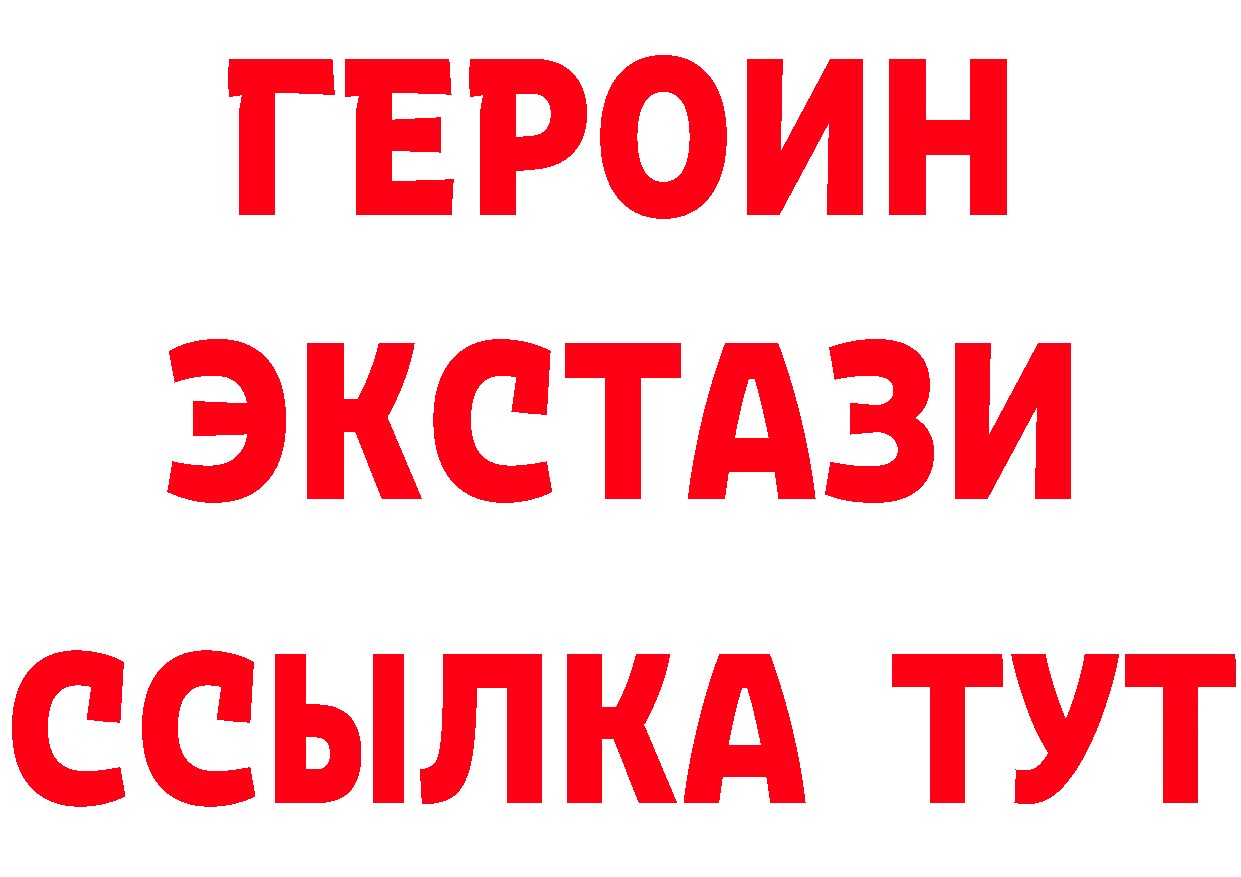 ГЕРОИН ЭКСТАЗИ ССЫЛКА ТУТ